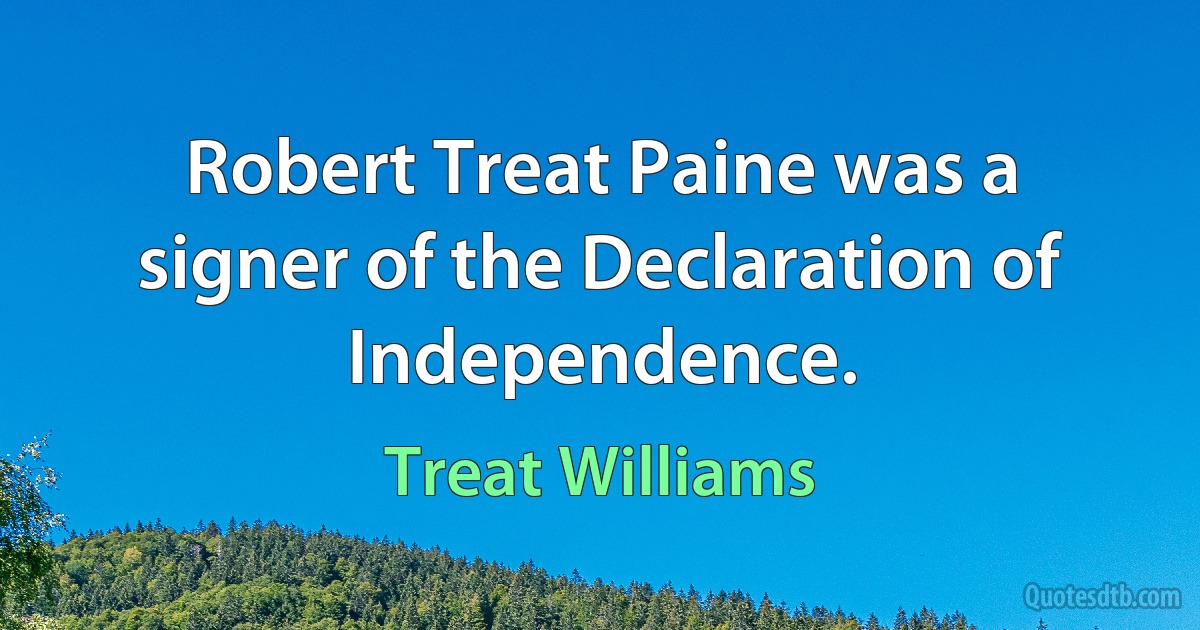 Robert Treat Paine was a signer of the Declaration of Independence.

Treat Williams

Quotesdtb.com